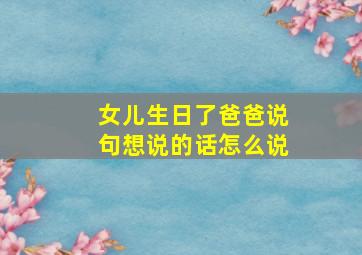 女儿生日了爸爸说句想说的话怎么说